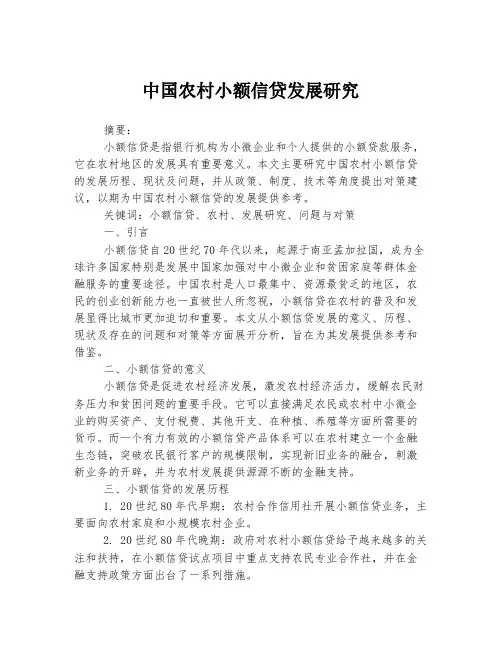 中国农村小额信贷发展研究

摘要：

小额信贷是指银行机构为小微企业和个人提供的小额贷款服务，它在农村地区的发展具有重要意义。本文主要研究中国农村小额信贷的发展历程、现状及问题，并从政策、制度、技术等角度提出对策建议，以期为中国农村小额信贷的发展提供参考。

关键词：小额信贷、农村、发展研究、问题与对策

一、引言

小额信贷自20世纪70年代以来，起源于南亚孟加拉国，成为全球许多国家特别是发展中国家加强对中小微企业和贫困家庭等群体金融服务的重要途径。中国农村是人口最集中、资源最贫乏的地区，农民的创业创新能力也一直被世人所忽视，小额信贷在农村的普及和发展显得比城市更加迫切和重要。本文从小额信贷发展的意义、历程、现状及存在的问题和对策等方面展开分析，旨在为其发展提供参考和借鉴。

二、小额信贷的意义

小额信贷是促进农村经济发展，激发农村经济活力，缓解农民财务压力和贫困问题的重要手段。它可以直接满足农民或农村中小微企业的购买资产、支付税费、其他开支、在种植、养殖等方面所需要的货币。而一个有力有效的小额信贷产品体系可以在农村建立一个金融生态链，突破农民银行客户的规模限制，实现新旧业务的融合，刺激新业务的开辟，并为农村发展提供源源不断的金融支持。

三、小额信贷的发展历程

1. 20世纪80年代早期：农村合作信用社开展小额信贷业务，主要面向农村家庭和小规模农村企业。

2. 20世纪80年代晚期：政府对农村小额信贷给予越来越多的关注和扶持，在小额信贷试点项目中重点支持农民专业合作社，并在金融支持政策方面出台了一系列措施。